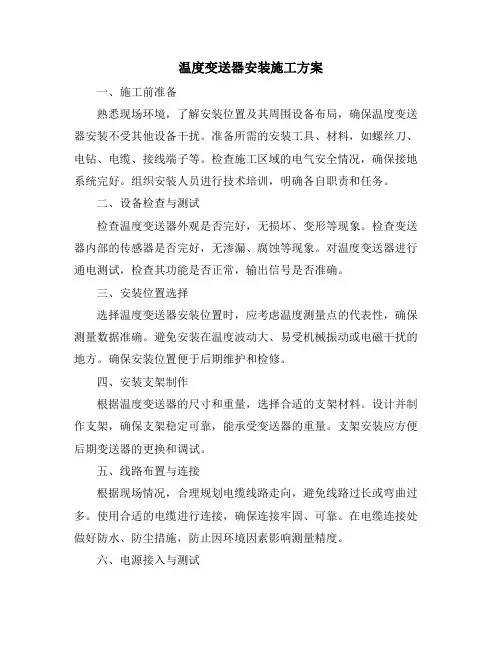 温度变送器安装施工方案

一、施工前准备

熟悉现场环境，了解安装位置及其周围设备布局，确保温度变送器安装不受其他设备干扰。准备所需的安装工具、材料，如螺丝刀、电钻、电缆、接线端子等。检查施工区域的电气安全情况，确保接地系统完好。组织安装人员进行技术培训，明确各自职责和任务。

二、设备检查与测试

检查温度变送器外观是否完好，无损坏、变形等现象。检查变送器内部的传感器是否完好，无渗漏、腐蚀等现象。对温度变送器进行通电测试，检查其功能是否正常，输出信号是否准确。

三、安装位置选择

选择温度变送器安装位置时，应考虑温度测量点的代表性，确保测量数据准确。避免安装在温度波动大、易受机械振动或电磁干扰的地方。确保安装位置便于后期维护和检修。

四、安装支架制作

根据温度变送器的尺寸和重量，选择合适的支架材料。设计并制作支架，确保支架稳定可靠，能承受变送器的重量。支架安装应方便后期变送器的更换和调试。

五、线路布置与连接

根据现场情况，合理规划电缆线路走向，避免线路过长或弯曲过多。使用合适的电缆进行连接，确保连接牢固、可靠。在电缆连接处做好防水、防尘措施，防止因环境因素影响测量精度。

六、电源接入与测试